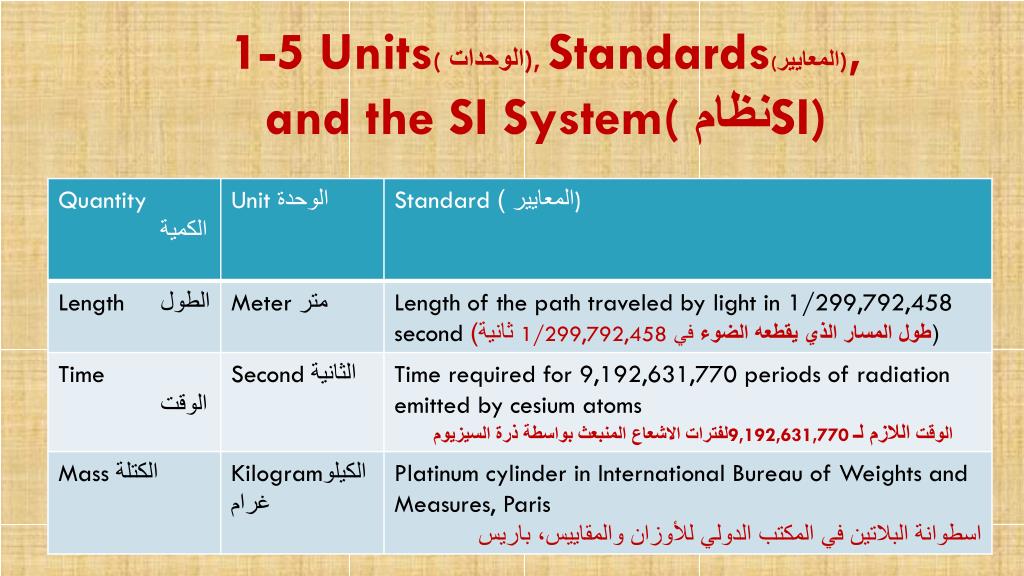 1-5 Units( الوحدات), Standards(المعايير), and the SI System( نظامSI)

| Quantity الكمية | Unit الوحدة | Standard ( المعايير) |
|---|---|---|
| Length الطول | Meter متر | Length of the path traveled by light in 1/299,792,458 second (طول المسار الذي يقطعه الضوء في 1/299,792,458 ثانية) |
| Time الوقت | Second الثانية | Time required for 9,192,631,770 periods of radiation emitted by cesium atoms الوقت اللازم لـ 9,192,631,770لفترات الاشعاع المنبعث بواسطة ذرة السيزيوم |
| Mass الكتلة | Kilogramالكيلو غرام | Platinum cylinder in International Bureau of Weights and Measures, Paris اسطوانة البلاتين في المكتب الدولي للأوزان والمقاييس، باريس |